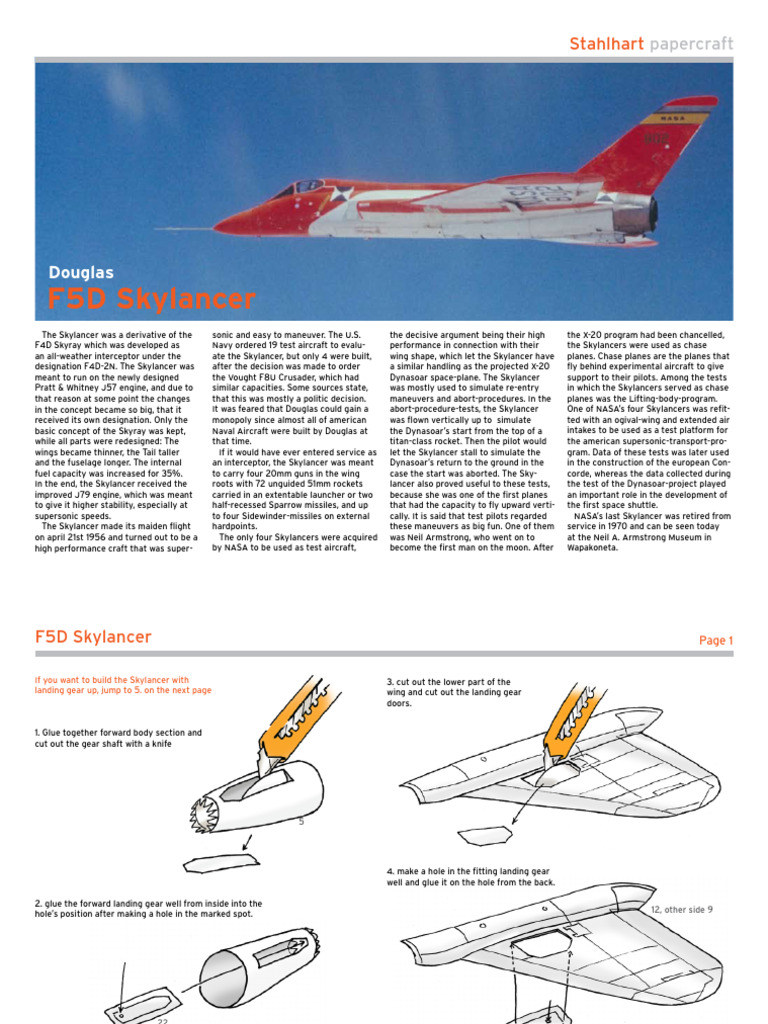 Stahlhart papercraft

NASA

Douglas
F5D Skylancer

The Skylancer was a derivative of the F4D Skyray which was developed as an all-weather interceptor under the designation F4D-2N. The Skylancer was meant to run on the newly designed Pratt & Whitney J57 engine, and due to that reason at some point the changes in the concept became so big, that it received its own designation. Only the basic concept of the Skyray was kept, while all parts were redesigned: The wings became thinner, the Tail taller and the fuselage longer. The internal fuel capacity was increased for 35%. In the end, the Skylancer received the improved J79 engine, which was meant to give it higher stability, especially at supersonic speeds.
The Skylancer made its maiden flight on april 21st 1956 and turned out to be a high performance craft that was supersonic and easy to maneuver. The U.S. Navy ordered 19 test aircraft to evaluate the Skylancer, but only 4 were built, after the decision was made to order the Vought F8U Crusader, which had similar capacities. Some sources state, that this was mostly a politic decision. It was feared that Douglas could gain a monopoly since almost all of american Naval Aircraft were built by Douglas at that time.
If it would have ever entered service as an interceptor, the Skylancer was meant to carry four 20mm guns in the wing roots with 72 unguided 51mm rockets carried in an extentable launcher or two half-recessed Sparrow missiles, and up to four Sidewinder-missiles on external hardpoints.
The only four Skylancers were acquired by NASA to be used as test aircraft, the decisive argument being their high performance in connection with their wing shape, which let the Skylancer have a similar handling as the projected X-20 Dynasoar space-plane. The Skylancer was mostly used to simulate re-entry maneuvers and abort-procedures. In the abort-procedure-tests, the Skylancer was flown vertically up to simulate the Dynasoar's start from the top of a titan-class rocket. Then the pilot would let the Skylancer stall to simulate the Dynasoar's return to the ground in the case the start was aborted. The Skylancer also proved useful to these tests, because she was one of the first planes that had the capacity to fly upward vertically. It is said that test pilots regarded these maneuvers as big fun. One of them was Neil Armstrong, who went on to become the first man on the moon. After the X-20 program had been chancelled, the Skylancers were used as chase planes. Chase planes are the planes that fly behind experimental aircraft to give support to their pilots. Among the tests in which the Skylancers served as chase planes was the Lifting-body-program. One of NASA's four Skylancers was refitted with an ogival-wing and extended air intakes to be used as a test platform for the american supersonic-transport-program. Data of these tests was later used in the construction of the european Concorde, whereas the data collected during the test of the Dynasoar-project played an important role in the development of the first space shuttle.
NASA's last Skylancer was retired from service in 1970 and can be seen today at the Neil A. Armstrong Museum in Wapakoneta.

F5D Skylancer
Page 1

If you want to build the Skylancer with landing gear up, jump to 5. on the next page

1. Glue together forward body section and cut out the gear shaft with a knife

5

2. glue the forward landing gear well from inside into the hole's position after making a hole in the marked spot.

22

3. cut out the lower part of the wing and cut out the landing gear doors.

4. make a hole in the fitting landing gear well and glue it on the hole from the back.

12, other side 9